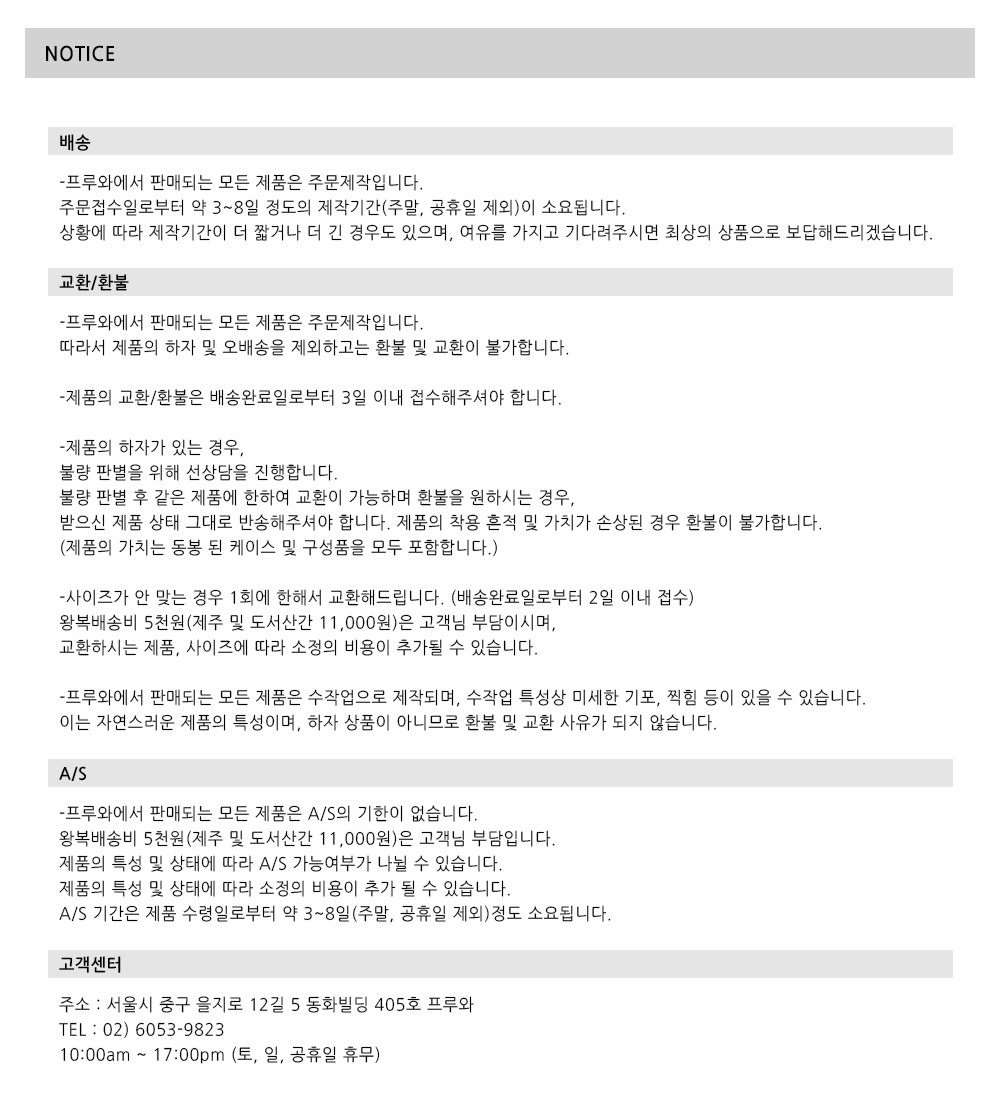 NOTICE

배송

-프루와에서 판매되는 모든 제품은 주문제작입니다.
주문접수일로부터 약 3~8일 정도의 제작기간(주말, 공휴일 제외)이 소요됩니다.
상황에 따라 제작기간이 더 짧거나 더 긴 경우도 있으며, 여유를 가지고 기다려주시면 최상의 상품으로 보답해드리겠습니다.

교환/환불

-프루와에서 판매되는 모든 제품은 주문제작입니다.
따라서 제품의 하자 및 오배송을 제외하고는 환불 및 교환이 불가합니다.

-제품의 교환/환불은 배송완료일로부터 3일 이내 접수해주셔야 합니다.

-제품의 하자가 있는 경우,
불량 판별을 위해 선상담을 진행합니다.
불량 판별 후 같은 제품에 한하여 교환이 가능하며 환불을 원하시는 경우,
받으신 제품 상태 그대로 반송해주셔야 합니다. 제품의 착용 흔적 및 가치가 손상된 경우 환불이 불가합니다.
(제품의 가치는 동봉 된 케이스 및 구성품을 모두 포함합니다.)

-사이즈가 안 맞는 경우 1회에 한해서 교환해드립니다. (배송완료일로부터 2일 이내 접수)
왕복배송비 5천원(제주 및 도서산간 11,000원)은 고객님 부담이시며,
교환하시는 제품, 사이즈에 따라 소정의 비용이 추가될 수 있습니다.

-프루와에서 판매되는 모든 제품은 수작업으로 제작되며, 수작업 특성상 미세한 기포, 찍힘 등이 있을 수 있습니다.
이는 자연스러운 제품의 특성이며, 하자 상품이 아니므로 환불 및 교환 사유가 되지 않습니다.

A/S

-프루와에서 판매되는 모든 제품은 A/S의 기한이 없습니다.
왕복배송비 5천원(제주 및 도서산간 11,000원)은 고객님 부담입니다.
제품의 특성 및 상태에 따라 A/S 가능여부가 나뉠 수 있습니다.
제품의 특성 및 상태에 따라 소정의 비용이 추가 될 수 있습니다.
A/S 기간은 제품 수령일로부터 약 3~8일(주말, 공휴일 제외)정도 소요됩니다.

고객센터

주소 : 서울시 중구 을지로 12길 5 동화빌딩 405호 프루와
TEL : 02) 6053-9823
10:00am ~ 17:00pm (토, 일, 공휴일 휴무)